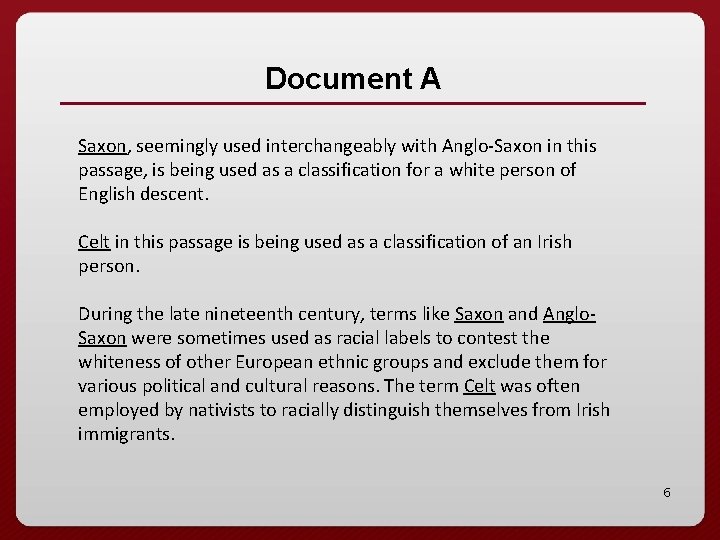 Document A

Saxon, seemingly used interchangeably with Anglo-Saxon in this passage, is being used as a classification for a white person of English descent.

Celt in this passage is being used as a classification of an Irish person.

During the late nineteenth century, terms like Saxon and Anglo-Saxon were sometimes used as racial labels to contest the whiteness of other European ethnic groups and exclude them for various political and cultural reasons. The term Celt was often employed by nativists to racially distinguish themselves from Irish immigrants.

6